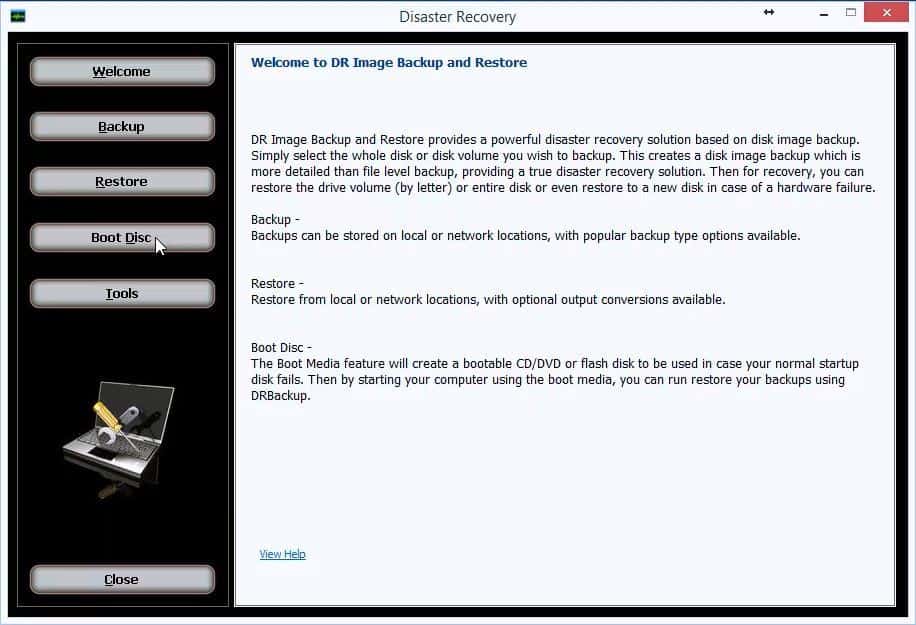 Disaster Recovery

Welcome

Backup

Restore

Boot Disc

Tools

Close

Welcome to DR Image Backup and Restore

DR Image Backup and Restore provides a powerful disaster recovery solution based on disk image backup. Simply select the whole disk or disk volume you wish to backup. This creates a disk image backup which is more detailed than file level backup, providing a true disaster recovery solution. Then for recovery, you can restore the drive volume (by letter) or entire disk or even restore to a new disk in case of a hardware failure.

Backup -
Backups can be stored on local or network locations, with popular backup type options available.

Restore -
Restore from local or network locations, with optional output conversions available.

Boot Disc -
The Boot Media feature will create a bootable CD/DVD or flash disk to be used in case your normal startup disk fails. Then by starting your computer using the boot media, you can run restore your backups using DRBackup.

View Help